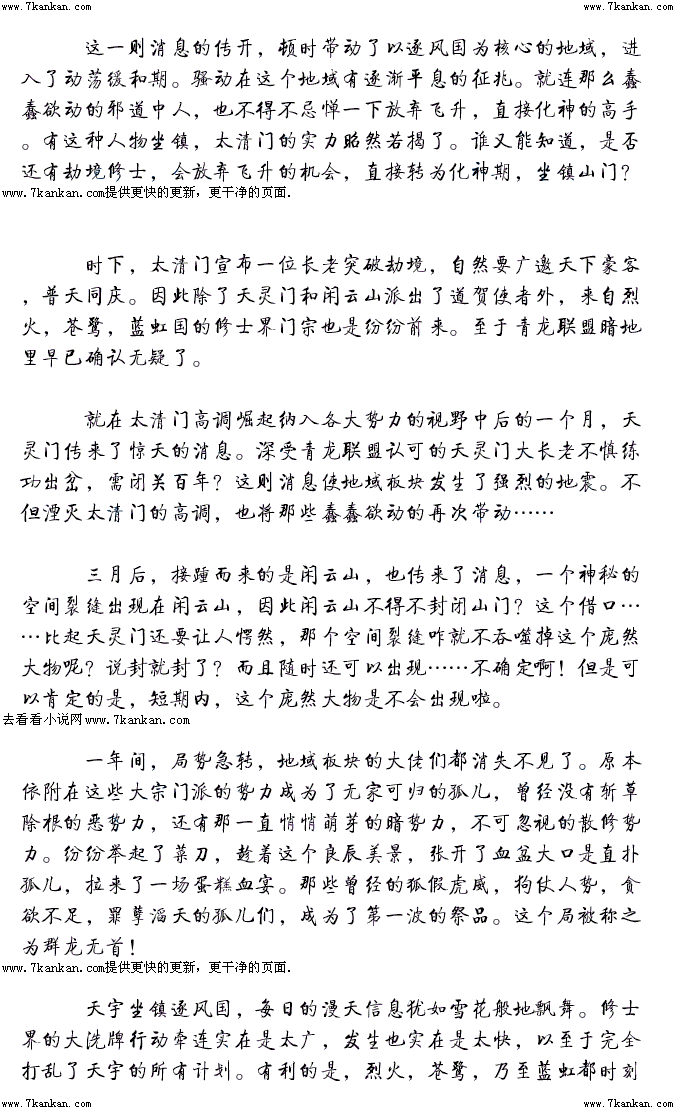 www.7kankan.com　　　　　　　　　　　　　　　　　　　　　　　　　www.7kankan.com

这一则消息的传开，顿时带动了以逐风国为核心的地域，进入了动荡缓和期。骚动在这个地域有逐渐平息的征兆。就连那么蠢蠢欲动的邪道中人，也不得不忌惮一下放弃飞升，直接化神的高手。有这种人物坐镇，太清门的实力昭然若揭了。谁又能知道，是否还有劫境修士，会放弃飞升的机会，直接转为化神期，坐镇山门?
www.7kankan.com提供更快的更新，更干净的页面.

时下，太清门宣布一位长老突破劫境，自然要广邀天下豪客，普天同庆。因此除了天灵门和闲云山派出了道贺使者外，来自烈火，苍鹭，蓝虹国的修士界门宗也是纷纷前来。至于青龙联盟暗地里早已确认无疑了。

就在太清门高调崛起纳入各大势力的视野中后的一个月，天灵门传来了惊天的消息。深受青龙联盟认可的天灵门大长老不慎练功出岔，需闭关百年?这则消息使地域板块发生了强烈的地震。不但湮灭太清门的高调，也将那些蠢蠢欲动的再次带动……

三月后，接踵而来的是闲云山，也传来了消息，一个神秘的空间裂缝出现在闲云山，因此闲云山不得不封闭山门?这个借口……比起天灵门还要让人愕然，那个空间裂缝咋就不吞噬掉这个庞然大物呢?说封就封了?而且随时还可以出现……不确定啊!但是可以肯定的是，短期内，这个庞然大物是不会出现啦。
去看看小说网www.7kankan.com

一年间，局势急转，地域板块的大佬们都消失不见了。原本依附在这些大宗门派的势力成为了无家可归的孤儿，曾经没有斩草除根的恶势力，还有那一直悄悄萌芽的暗势力，不可忽视的散修势力。纷纷举起了菜刀，趁着这个良辰美景，张开了血盆大口是直扑孤儿，拉来了一场蛋糕血宴。那些曾经的狐假虎威，狗仗人势，贪欲不足，罪孽滔天的孤儿们，成为了第一波的祭品。这个局被称之为群龙无首!
www.7kankan.com提供更快的更新，更干净的页面.

天宇坐镇逐风国，每日的漫天信息犹如雪花般地飘舞。修士界的大洗牌行动牵连实在是太广，发生也实在是太快，以至于完全打乱了天宇的所有计划。有利的是，烈火，苍鹭，乃至蓝虹都时刻
www.7kankan.com　　　　　　　　　　　　　　　　　　　　　　　　　www.7kankan.com